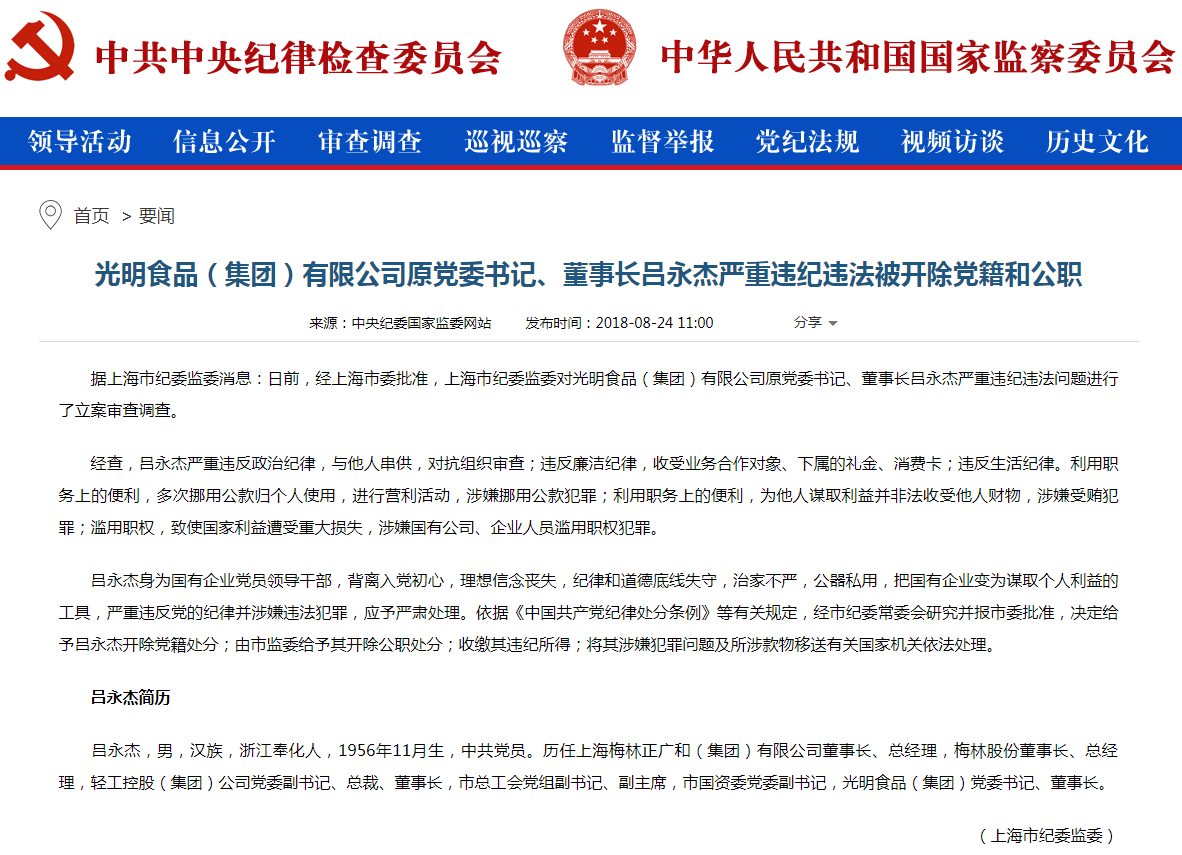 中共中央纪律检查委员会

中华人民共和国国家监察委员会

领导活动 信息公开 审查调查 巡视巡察 监督举报 党纪法规 视频访谈 历史文化

首页 > 要闻

光明食品（集团）有限公司原党委书记、董事长吕永杰严重违纪违法被开除党籍和公职

来源：中央纪委国家监委网站 发布时间：2018-08-24 11:00 分享

据上海市纪委监委消息：日前，经上海市委批准，上海市纪委监委对光明食品（集团）有限公司原党委书记、董事长吕永杰严重违纪违法问题进行了立案审查调查。

经查，吕永杰严重违反政治纪律，与他人串供，对抗组织审查；违反廉洁纪律，收受业务合作对象、下属的礼金、消费卡；违反生活纪律。利用职务上的便利，多次挪用公款归个人使用，进行营利活动，涉嫌挪用公款犯罪；利用职务上的便利，为他人谋取利益并非法收受他人财物，涉嫌受贿犯罪；滥用职权，致使国家利益遭受重大损失，涉嫌国有公司、企业人员滥用职权犯罪。

吕永杰身为国有企业党员领导干部，背离入党初心，理想信念丧失，纪律和道德底线失守，治家不严，公器私用，把国有企业变为谋取个人利益的工具，严重违反党的纪律并涉嫌违法犯罪，应予严肃处理。依据《中国共产党纪律处分条例》等有关规定，经市纪委常委会研究并报市委批准，决定给予吕永杰开除党籍处分；由市监委给予其开除公职处分；收缴其违纪所得；将其涉嫌犯罪问题及所涉款物移送有关国家机关依法处理。

吕永杰简历

吕永杰，男，汉族，浙江奉化人，1956年11月生，中共党员。历任上海梅林正广和（集团）有限公司董事长、总经理，梅林股份董事长、总经理，轻工控股（集团）公司党委副书记、总裁、董事长，市总工会党组副书记、副主席，市国资委党委副书记，光明食品（集团）党委书记、董事长。

（上海市纪委监委）